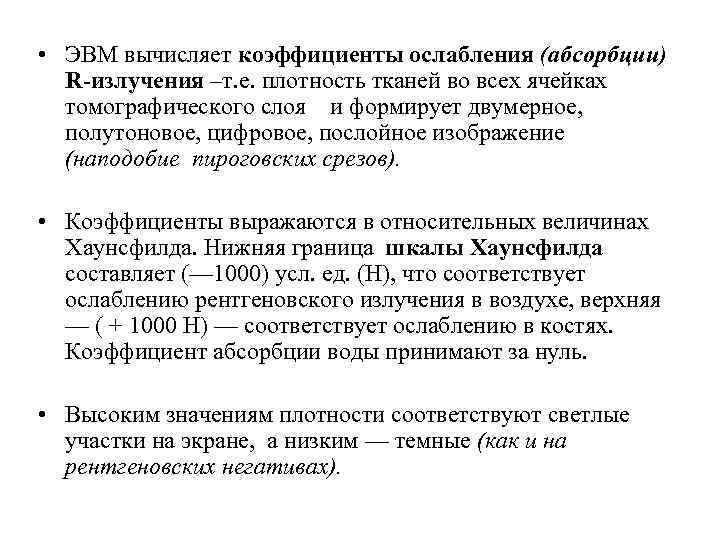 • ЭВМ вычисляет коэффициенты ослабления (абсорбции) R-излучения –т.е. плотность тканей во всех ячейках томографического слоя и формирует двумерное, полутоновое, цифровое, послойное изображение (наподобие пироговских срезов).

• Коэффициенты выражаются в относительных величинах Хаунсфилда. Нижняя граница шкалы Хаунсфилда составляет (—1000) усл. ед. (Н), что соответствует ослаблению рентгеновского излучения в воздухе, верхняя — ( + 1000 Н) — соответствует ослаблению в костях. Коэффициент абсорбции воды принимают за нуль.

• Высоким значениям плотности соответствуют светлые участки на экране, а низким — темные (как и на рентгеновских негативах).